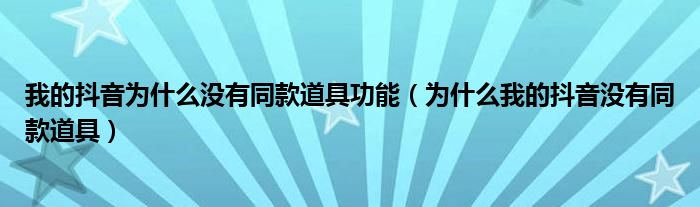 我的抖音为什么没有同款道具功能（为什么我的抖音没有同款道具）